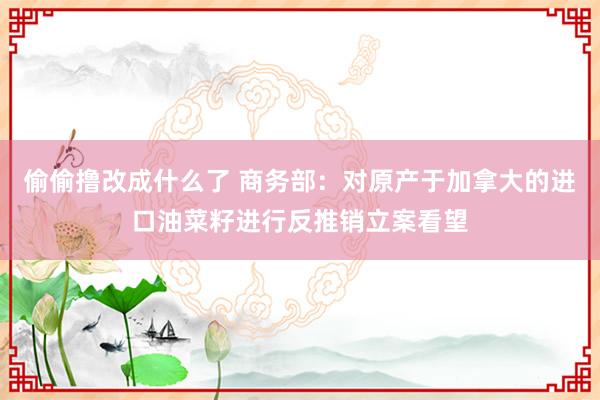 偷偷撸改成什么了 商务部：对原产于加拿大的进口油菜籽进行反推销立案看望